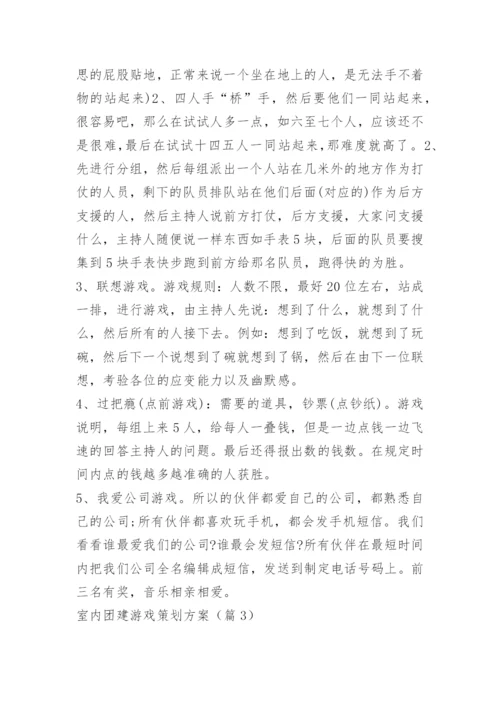 思的屁股贴地，正常来说一个坐在地上的人，是无法手不着物的站起来)2、四人手“桥”手，然后要他们一同站起来，很容易吧，那么在试试人多一点，如六至七个人，应该还不是很难,最后在试试十四五人一同站起来,那难度就高了。2、先进行分组，然后每组派出一个人站在几米外的地方作为打仗的人员，剩下的队员排队站在他们后面(对应的)作为后方支援的人，然后主持人说前方打仗，后方支援，大家问支援什么，主持人随便说一样东西如手表5块，后面的队员要搜集到5块手表快步跑到前方给那名队员，跑得快的为胜。
3、联想游戏。游戏规则：人数不限，最好20位左右，站成一排，进行游戏，由主持人先说：想到了什么，就想到了什么，然后所有的人接下去。例如：想到了吃饭，就想到了玩碗，然后下一个说想到了碗就想到了锅，然后在由下一位联想，考验各位的应变能力以及幽默感。
4、过把瘾(点前游戏)：需要的道具，钞票(点钞纸)。游戏说明，每组上来5人，给每人一叠钱，但是一边点钱一边飞速的回答主持人的问题。最后还得报出数的钱数。在规定时间内点的钱越多越准确的人获胜。
5、我爱公司游戏。所以的伙伴都爱自己的公司，都熟悉自己的公司;所有伙伴都喜欢玩手机，都会发手机短信。我们看看谁最爱我们的公司?谁最会发短信?所有伙伴在最短时间内把我们公司全名编辑成短信，发送到制定电话号码上。前三名有奖，音乐相亲相爱。
室内团建游戏策划方案（篇3）